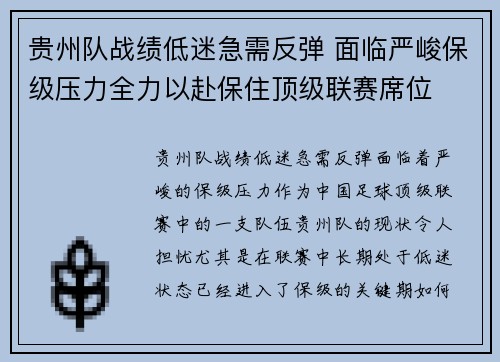 贵州队战绩低迷急需反弹 面临严峻保级压力全力以赴保住顶级联赛席位

贵州队战绩低迷急需反弹面临着严峻的保级压力作为中国足球顶级联赛中的一支队伍贵州队的现状令人担忧尤其是在联赛中长期处于低迷状态已经进入了保级的关键期如何